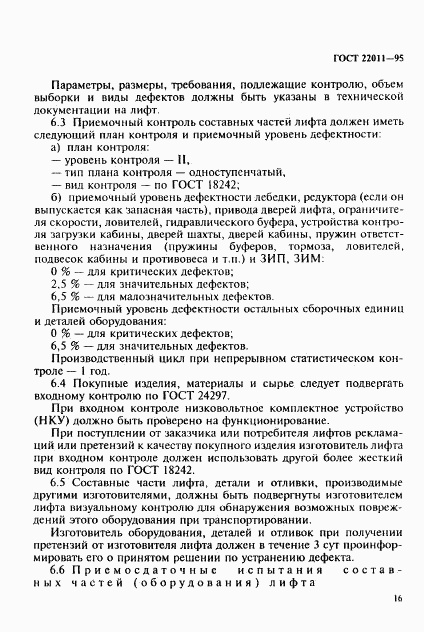 ГОСТ 22011—95

Параметры, размеры, требования, подлежащие контролю, объем выборки и виды дефектов должны быть указаны в технической документации на лифт.

6.3 Приемочный контроль составных частей лифта должен иметь следующий план контроля и приемочный уровень дефектности:

а) план контроля:

— уровень контроля — II,

— тип плана контроля — одноступенчатый,

— вид контроля — по ГОСТ 18242;

б) приемочный уровень дефектности лебедки, редуктора (если он выпускается как запасная часть), привода дверей лифта, ограничителя скорости, ловителей, гидравлического буфера, устройства контроля загрузки кабины, дверей шахты, дверей кабины, пружин ответственного назначения (пружины буферов, тормоза, ловителей, подвесок кабины и противовеса и т.п.) и ЗИП, ЗИМ:

0 % — для критических дефектов;

2,5 % — для значительных дефектов;

6,5 % — для малозначительных дефектов.

Приемочный уровень дефектности остальных сборочных единиц и деталей оборудования:

0 % — для критических дефектов;

6,5 % — для значительных дефектов.

Производственный цикл при непрерывном статистическом контроле — 1 год.

6.4 Покупные изделия, материалы и сырье следует подвергать входному контролю по ГОСТ 24297.

При входном контроле низковольтное комплектное устройство (НКУ) должно быть проверено на функционирование.

При поступлении от заказчика или потребителя лифтов рекламаций или претензий к качеству покупного изделия изготовитель лифта при входном контроле должен использовать другой более жесткий вид контроля по ГОСТ 18242.

6.5 Составные части лифта, детали и отливки, производимые другими изготовителями, должны быть подвергнуты изготовителем лифта визуальному контролю для обнаружения возможных повреждений этого оборудования при транспортировании.

Изготовитель оборудования, деталей и отливок при получении претензий от изготовителя лифта должен в течение 3 сут проинформировать его о принятом решении по устранению дефекта.

6.6 Приемосдаточные испытания составных частей (оборудования) лифта

16